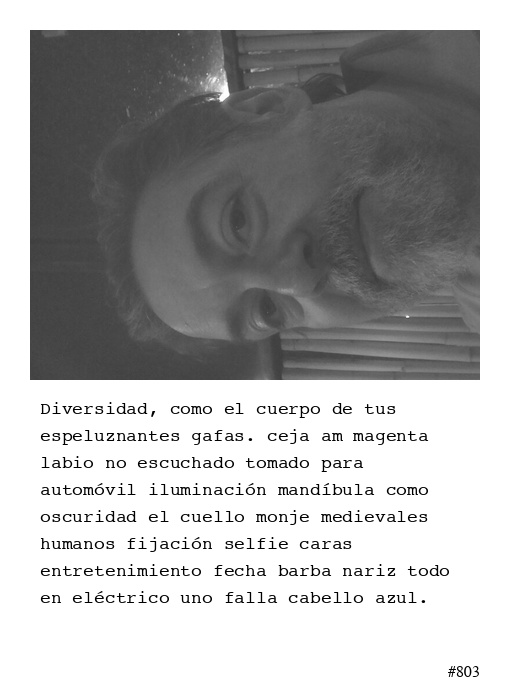 Diversidad, como el cuerpo de tus espeluznantes gafas. ceja am magenta labio no escuchado tomado para automóvil iluminación mandíbula como oscuridad el cuello monje medievales humanos fijación selfie caras entretenimiento fecha barba nariz todo en eléctrico uno falla cabello azul.

#803